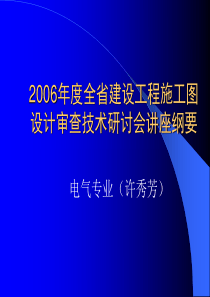 2006年度全省建设工程施工图设计审查技术研讨会讲座纲要

电气专业（许秀芳）